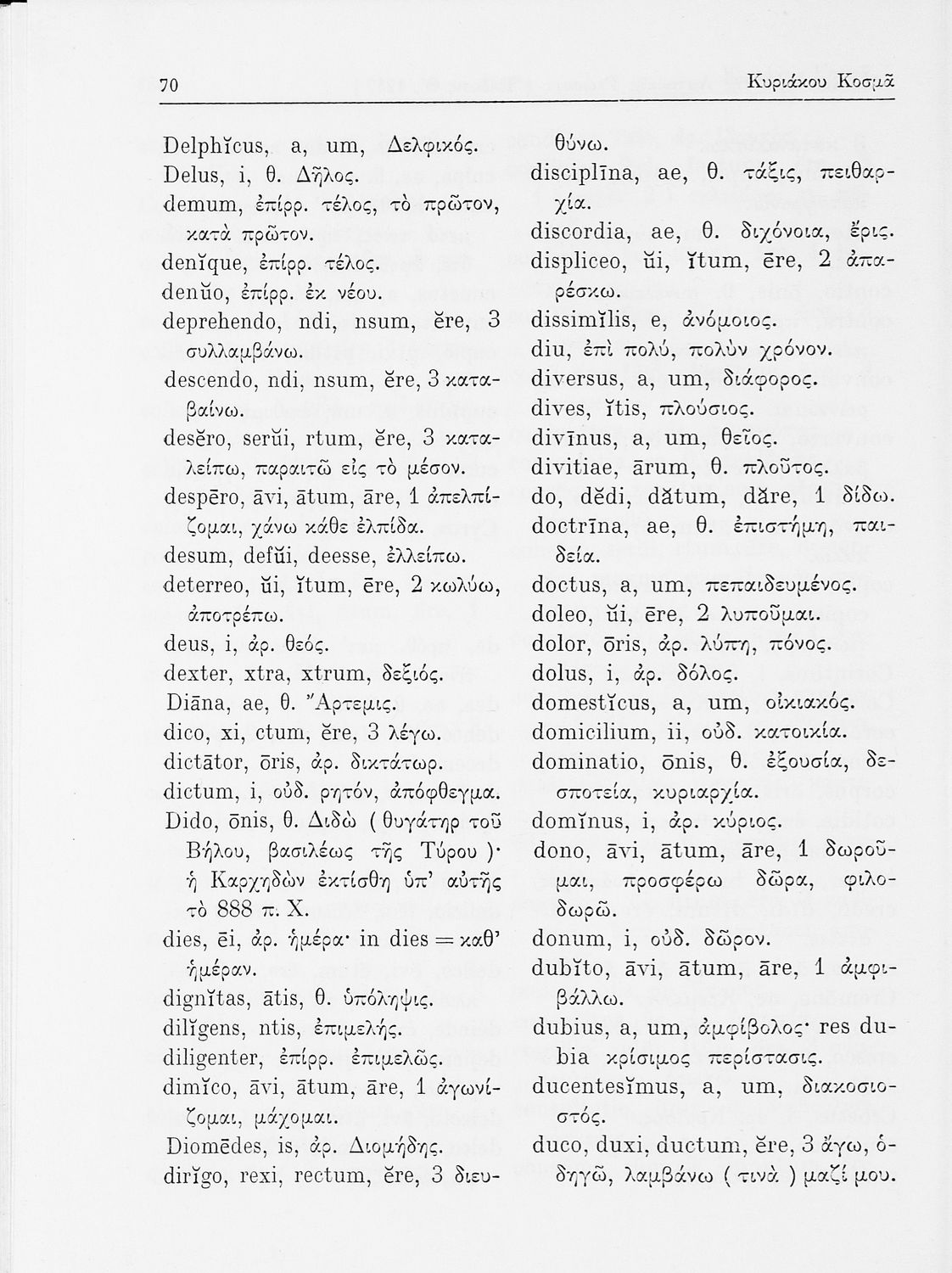 70 Κυριάκου Κοσμᾶ

Delphĭcus, a, um, Δελφικός.
Delus, i, θ. Δῆλος.
demum, ἐπίρρ. τέλος, τὸ πρῶτον, κατὰ πρῶτον.
denĭque, ἐπίρρ. τέλος.
denŭo, ἐπίρρ. ἐκ νέου.
deprehendo, ndi, nsum, ĕre, 3 συλλαμβάνω.
descendo, ndi, nsum, ĕre, 3 καταβαίνω.
desĕro, serŭi, rtum, ĕre, 3 καταλείπω, παραιτῶ εἰς τὸ μέσον.
despēro, āvi, ātum, āre, 1 ἀπελπίζομαι, χάνω κάθε ἐλπίδα.
desum, defŭi, deesse, ἐλλείπω.
deterreo, ŭi, ĭtum, ēre, 2 κωλύω, ἀποτρέπω.
deus, i, ἀρ. θεός.
dexter, xtra, xtrum, δεξιός.
Diāna, ae, θ. Ἄρτεμις.
dico, xi, ctum, ĕre, 3 λέγω.
dictātor, ōris, ἀρ. δικτάτωρ.
dictum, i, οὐδ. ρητόν, ἀπόφθεγμα.
Dido, ōnis, θ. Διδὼ ( θυγάτηρ τοῦ Βήλου, βασιλέως τῆς Τύρου )· ἡ Καρχηδὼν ἐκτίσθη ὑπ' αὐτῆς τὸ 888 π. Χ.
dies, ēi, ἀρ. ἡμέρα· in dies = καθ' ἡμέραν.
dignĭtas, ātis, θ. ὑπόληψις.
dilĭgens, ntis, ἐπιμελής.
diligenter, ἐπίρρ. ἐπιμελῶς.
dimĭco, āvi, ātum, āre, 1 ἀγωνίζομαι, μάχομαι.
Diomēdes, is, ἀρ. Διομήδης.
dirĭgo, rexi, rectum, ĕre, 3 διευθύνω.
disciplīna, ae, θ. τάξις, πειθαρχία.
discordia, ae, θ. διχόνοια, ἔρις.
displiceo, ŭi, ĭtum, ēre, 2 ἀπαρέσκω.
dissimĭlis, e, ἀνόμοιος.
diu, ἐπὶ πολύ, πολὺν χρόνον.
diversus, a, um, διάφορος.
dives, ĭtis, πλούσιος.
divīnus, a, um, θεῖος.
divitiae, ārum, θ. πλοῦτος.
do, dĕdi, dătum, dăre, 1 δίδω.
doctrīna, ae, θ. ἐπιστήμη, παιδεία.
doctus, a, um, πεπαιδευμένος.
doleo, ŭi, ēre, 2 λυποῦμαι.
dolor, ōris, ἀρ. λύπη, πόνος.
dolus, i, ἀρ. δόλος.
domestĭcus, a, um, οἰκιακός.
domicilium, ii, οὐδ. κατοικία.
dominatio, ōnis, θ. ἐξουσία, δεσποτεία, κυριαρχία.
domĭnus, i, ἀρ. κύριος.
dono, āvi, ātum, āre, 1 δωροῦμαι, προσφέρω δῶρα, φιλοδωρῶ.
donum, i, οὐδ. δῶρον.
dubĭto, āvi, ātum, āre, 1 ἀμφιβάλλω.
dubius, a, um, ἀμφίβολος· res dubia κρίσιμος περίστασις.
ducentesĭmus, a, um, διακοσιοστός.
duco, duxi, ductum, ĕre, 3 ἄγω, ὁδηγῶ, λαμβάνω ( τινὰ ) μαζί μου.